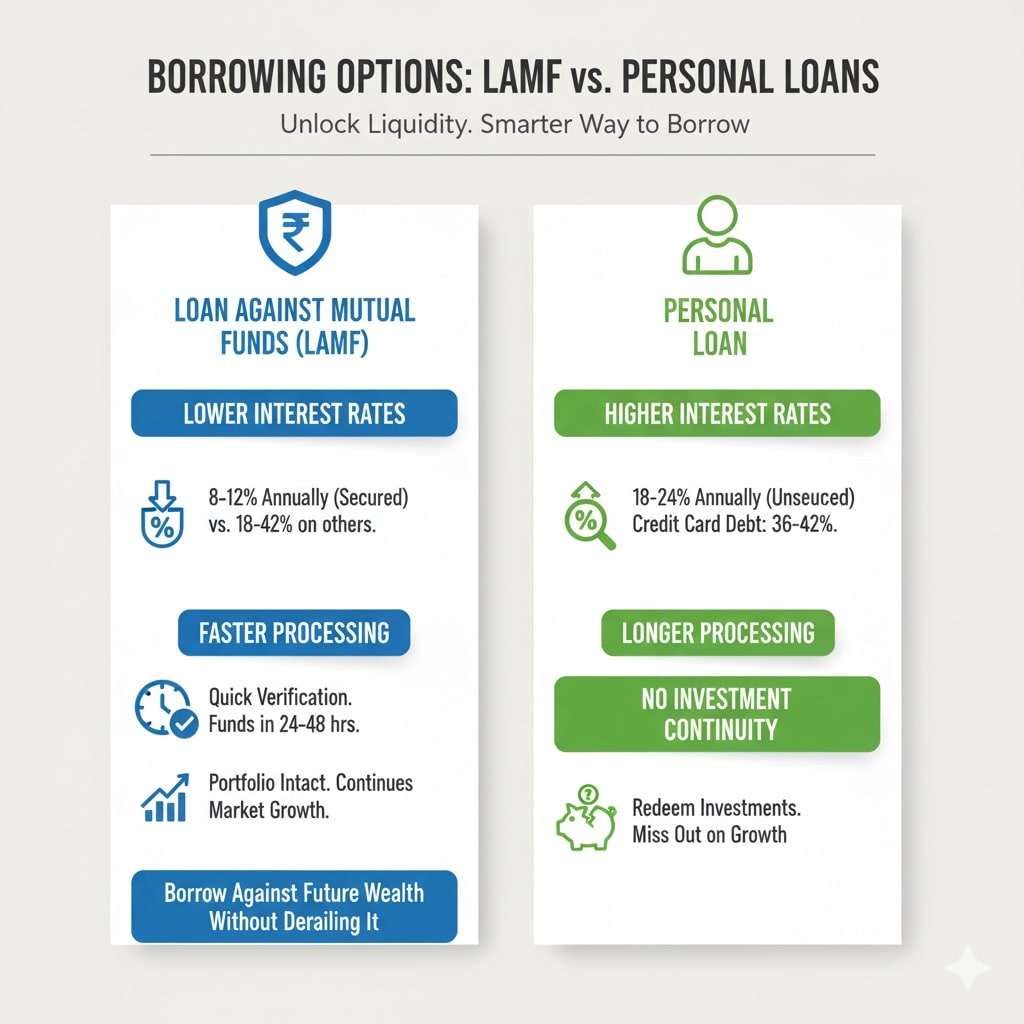 BORROWING OPTIONS: LAMF vs. PERSONAL LOANS

Unlock Liquidity. Smarter Way to Borrow

₹

LOAN AGAINST MUTUAL FUNDS (LAMF)

LOWER INTEREST RATES

8-12% Annually (Secured) vs. 18-42% on others.

FASTER PROCESSING

Quick Verification. Funds in 24-48 hrs.

Portfolio Intact. Continues Market Growth.

Borrow Against Future Wealth Without Derailing It

PERSONAL LOAN

HIGHER INTEREST RATES

18-24% Annually (Unseuced) Credit Card Debt: 36-42%.

LONGER PROCESSING

NO INVESTMENT CONTINUITY

Redeem Investments. Miss Out on Growth